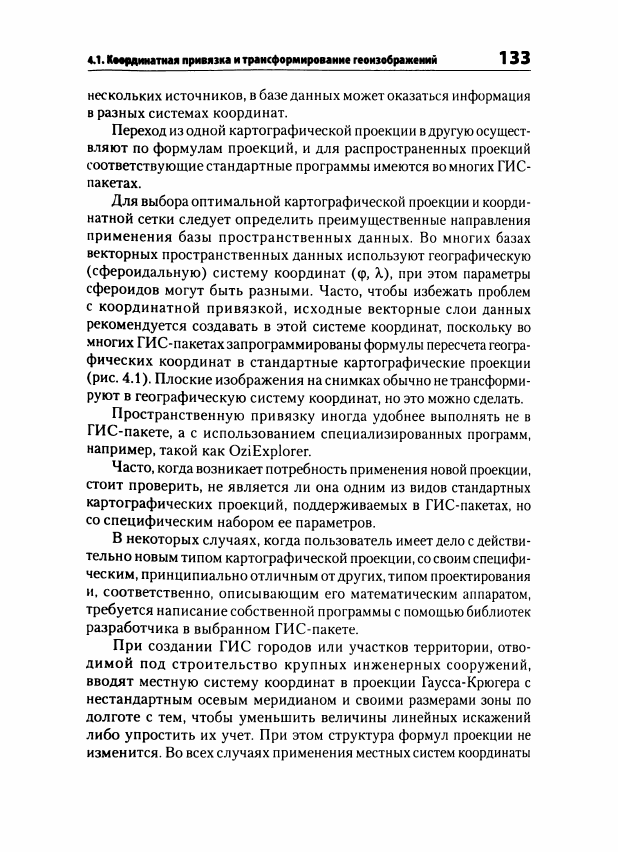 4.1. Координатная привязка и трансформирование геоизображений 133

нескольких источников, в базе данных может оказаться информация в разных системах координат.

Переход из одной картографической проекции в другую осуществляют по формулам проекций, и для распространенных проекций соответствующие стандартные программы имеются во многих ГИС-пакетах.

Для выбора оптимальной картографической проекции и координатной сетки следует определить преимущественные направления применения базы пространственных данных. Во многих базах векторных пространственных данных используют географическую (сфероидальную) систему координат ($\varphi$, $\lambda$), при этом параметры сфероидов могут быть разными. Часто, чтобы избежать проблем с координатной привязкой, исходные векторные слои данных рекомендуется создавать в этой системе координат, поскольку во многих ГИС-пакетах запрограммированы формулы пересчета географических координат в стандартные картографические проекции (рис. 4.1). Плоские изображения на снимках обычно не трансформируют в географическую систему координат, но это можно сделать.

Пространственную привязку иногда удобнее выполнять не в ГИС-пакете, а с использованием специализированных программ, например, такой как OziExplorer.

Часто, когда возникает потребность применения новой проекции, стоит проверить, не является ли она одним из видов стандартных картографических проекций, поддерживаемых в ГИС-пакетах, но со специфическим набором ее параметров.

В некоторых случаях, когда пользователь имеет дело с действительно новым типом картографической проекции, со своим специфическим, принципиально отличным от других, типом проектирования и, соответственно, описывающим его математическим аппаратом, требуется написание собственной программы с помощью библиотек разработчика в выбранном ГИС-пакете.

При создании ГИС городов или участков территории, отводимой под строительство крупных инженерных сооружений, вводят местную систему координат в проекции Гаусса-Крюгера с нестандартным осевым меридианом и своими размерами зоны по долготе с тем, чтобы уменьшить величины линейных искажений либо упростить их учет. При этом структура формул проекции не изменится. Во всех случаях применения местных систем координаты